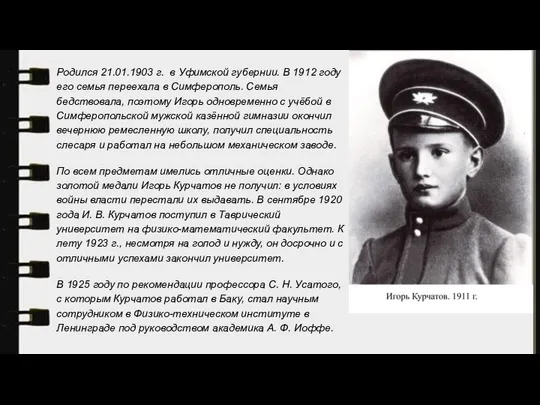 Родился 21.01.1903 г. в Уфимской губернии. В 1912 году его семья переехала в Симферополь. Семья бедствовала, поэтому Игорь одновременно с учёбой в Симферопольской мужской казённой гимназии окончил вечернюю ремесленную школу, получил специальность слесаря и работал на небольшом механическом заводе.

По всем предметам имелись отличные оценки. Однако золотой медали Игорь Курчатов не получил: в условиях войны власти перестали их выдавать. В сентябре 1920 года И. В. Курчатов поступил в Таврический университет на физико-математический факультет. К лету 1923 г., несмотря на голод и нужду, он досрочно и с отличными успехами закончил университет.

В 1925 году по рекомендации профессора С. Н. Усатого, с которым Курчатов работал в Баку, стал научным сотрудником в Физико-техническом институте в Ленинграде под руководством академика А. Ф. Иоффе.

Игорь Курчатов. 1911 г.